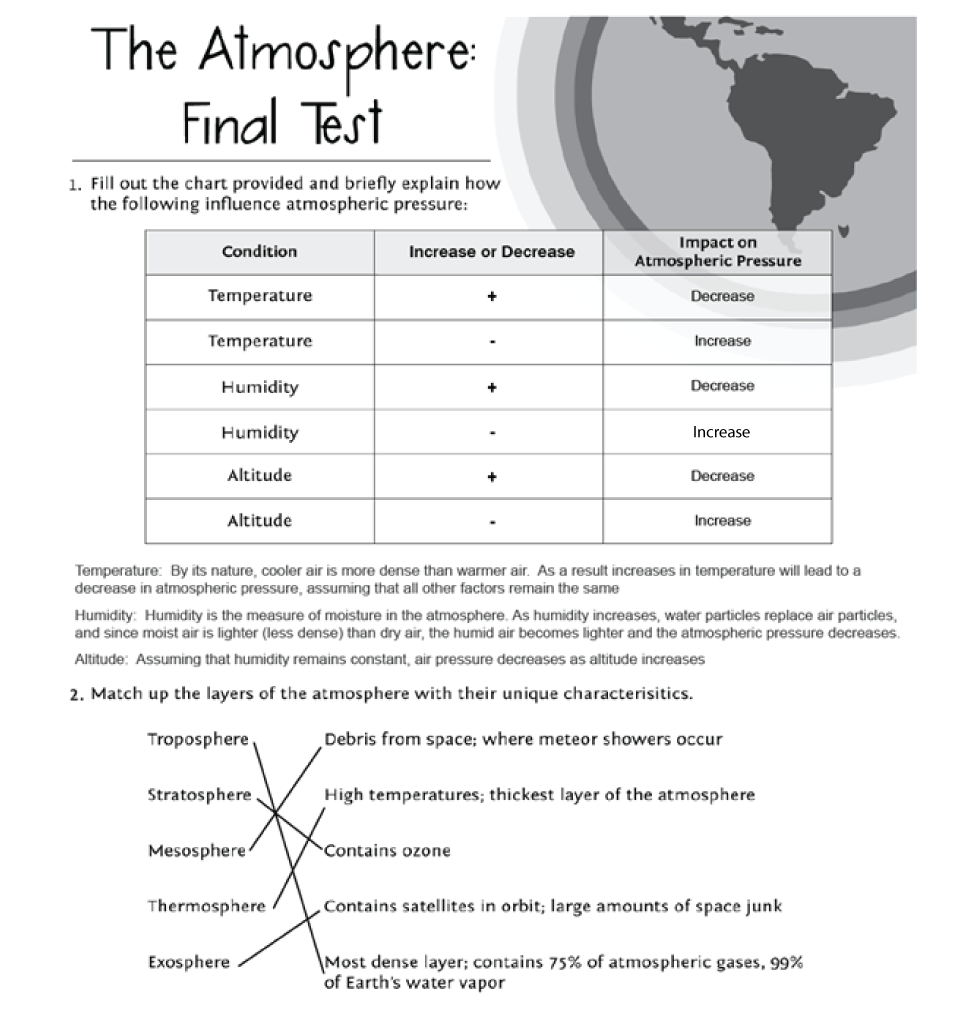 The Atmosphere: Final Test

1. Fill out the chart provided and briefly explain how the following influence atmospheric pressure:

| Condition | Increase or Decrease | Impact on Atmospheric Pressure |
|---|---|---|
| Temperature | + | Decrease |
| Temperature | - | Increase |
| Humidity | + | Decrease |
| Humidity | - | Increase |
| Altitude | + | Decrease |
| Altitude | - | Increase |

Temperature: By its nature, cooler air is more dense than warmer air. As a result increases in temperature will lead to a decrease in atmospheric pressure, assuming that all other factors remain the same

Humidity: Humidity is the measure of moisture in the atmosphere. As humidity increases, water particles replace air particles, and since moist air is lighter (less dense) than dry air, the humid air becomes lighter and the atmospheric pressure decreases.

Altitude: Assuming that humidity remains constant, air pressure decreases as altitude increases

2. Match up the layers of the atmosphere with their unique characterisitics.

Troposphere
Stratosphere
Mesosphere
Thermosphere
Exosphere

Debris from space; where meteor showers occur
High temperatures; thickest layer of the atmosphere
Contains ozone
Contains satellites in orbit; large amounts of space junk
Most dense layer; contains 75% of atmospheric gases, 99% of Earth's water vapor